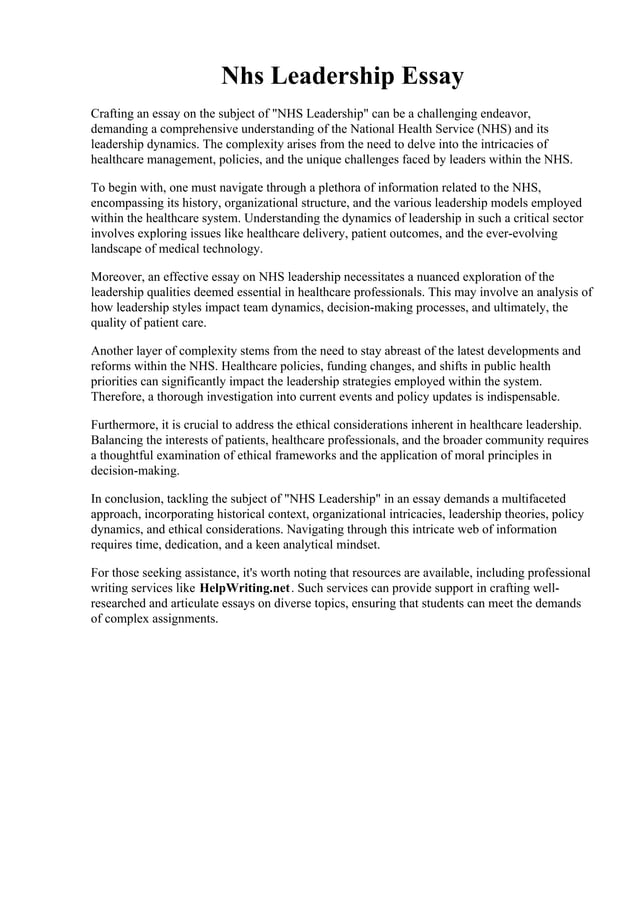 Nhs Leadership Essay

Crafting an essay on the subject of "NHS Leadership" can be a challenging endeavor, demanding a comprehensive understanding of the National Health Service (NHS) and its leadership dynamics. The complexity arises from the need to delve into the intricacies of healthcare management, policies, and the unique challenges faced by leaders within the NHS.

To begin with, one must navigate through a plethora of information related to the NHS, encompassing its history, organizational structure, and the various leadership models employed within the healthcare system. Understanding the dynamics of leadership in such a critical sector involves exploring issues like healthcare delivery, patient outcomes, and the ever-evolving landscape of medical technology.

Moreover, an effective essay on NHS leadership necessitates a nuanced exploration of the leadership qualities deemed essential in healthcare professionals. This may involve an analysis of how leadership styles impact team dynamics, decision-making processes, and ultimately, the quality of patient care.

Another layer of complexity stems from the need to stay abreast of the latest developments and reforms within the NHS. Healthcare policies, funding changes, and shifts in public health priorities can significantly impact the leadership strategies employed within the system. Therefore, a thorough investigation into current events and policy updates is indispensable.

Furthermore, it is crucial to address the ethical considerations inherent in healthcare leadership. Balancing the interests of patients, healthcare professionals, and the broader community requires a thoughtful examination of ethical frameworks and the application of moral principles in decision-making.

In conclusion, tackling the subject of "NHS Leadership" in an essay demands a multifaceted approach, incorporating historical context, organizational intricacies, leadership theories, policy dynamics, and ethical considerations. Navigating through this intricate web of information requires time, dedication, and a keen analytical mindset.

For those seeking assistance, it's worth noting that resources are available, including professional writing services like HelpWriting.net. Such services can provide support in crafting well-researched and articulate essays on diverse topics, ensuring that students can meet the demands of complex assignments.